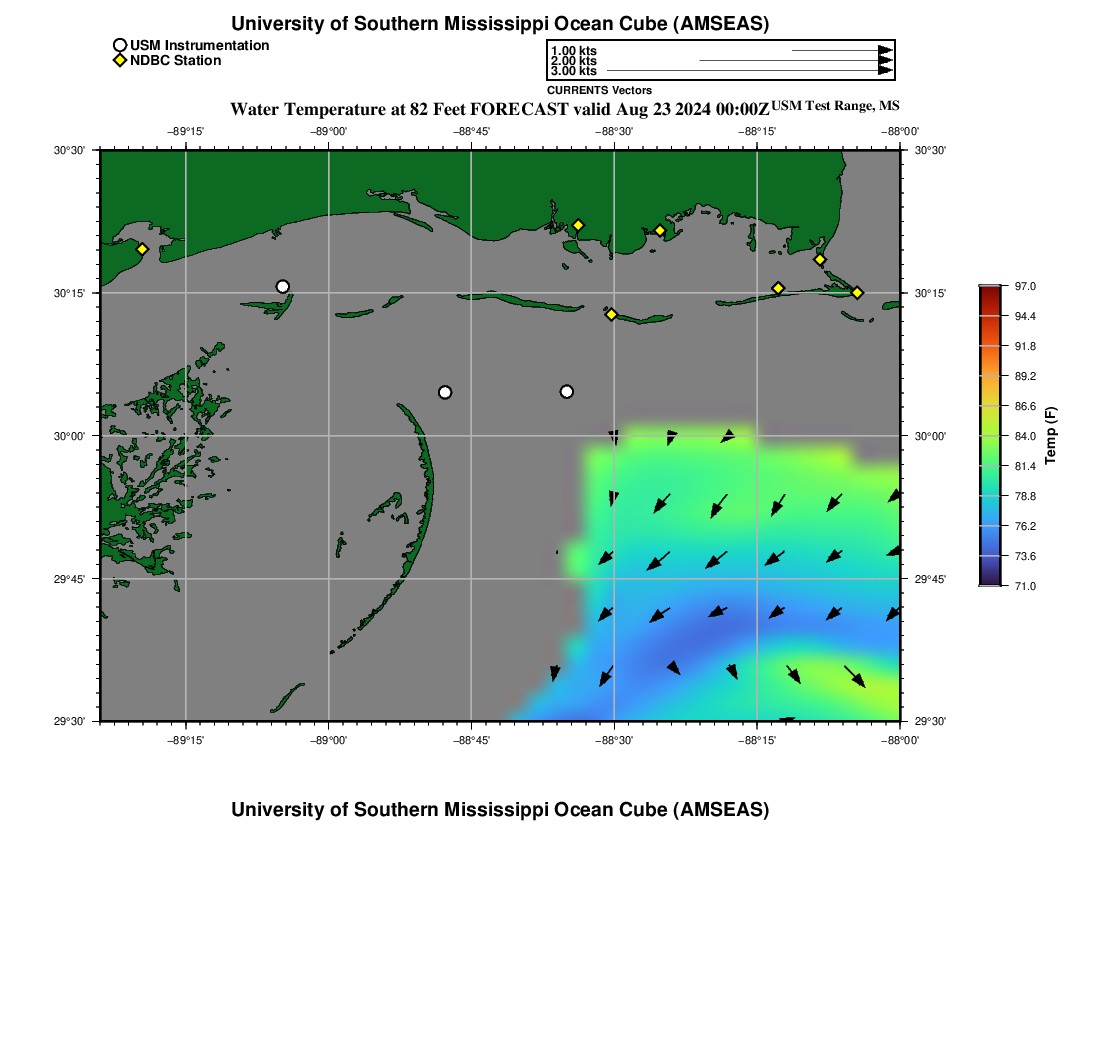 University of Southern Mississippi Ocean Cube (AMSEAS)

USM Instrumentation
NDBC Station

1.00 kts
2.00 kts
3.00 kts
CURRENTS Vectors

Water Temperature at 82 Feet FORECAST valid Aug 23 2024 00:00Z USM Test Range, MS

−89°15' −89°00' −88°45' −88°30' −88°15' −88°00'

30°30'
30°15'
30°00'
29°45'
29°30'

30°30'
30°15'
30°00'
29°45'
29°30'

−89°15' −89°00' −88°45' −88°30' −88°15' −88°00'

97.0
94.4
91.8
89.2
86.6
84.0
81.4
78.8
76.2
73.6
71.0
Temp (F)

University of Southern Mississippi Ocean Cube (AMSEAS)